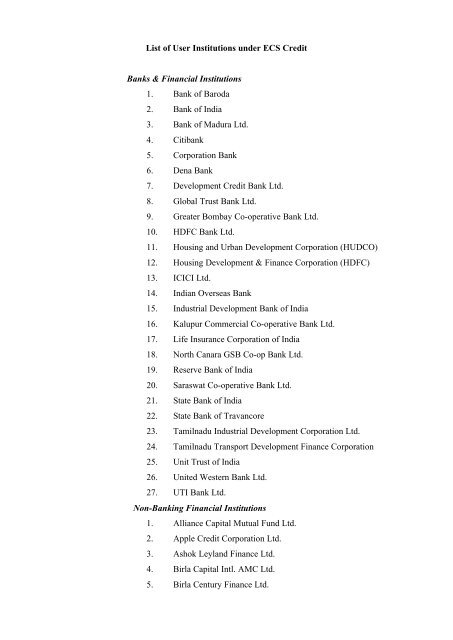 List of User Institutions under ECS Credit

Banks & Financial Institutions

1. Bank of Baroda
2. Bank of India
3. Bank of Madura Ltd.
4. Citibank
5. Corporation Bank
6. Dena Bank
7. Development Credit Bank Ltd.
8. Global Trust Bank Ltd.
9. Greater Bombay Co-operative Bank Ltd.
10. HDFC Bank Ltd.
11. Housing and Urban Development Corporation (HUDCO)
12. Housing Development & Finance Corporation (HDFC)
13. ICICI Ltd.
14. Indian Overseas Bank
15. Industrial Development Bank of India
16. Kalupur Commercial Co-operative Bank Ltd.
17. Life Insurance Corporation of India
18. North Canara GSB Co-op Bank Ltd.
19. Reserve Bank of India
20. Saraswat Co-operative Bank Ltd.
21. State Bank of India
22. State Bank of Travancore
23. Tamilnadu Industrial Development Corporation Ltd.
24. Tamilnadu Transport Development Finance Corporation
25. Unit Trust of India
26. United Western Bank Ltd.
27. UTI Bank Ltd.

Non-Banking Financial Institutions

1. Alliance Capital Mutual Fund Ltd.
2. Apple Credit Corporation Ltd.
3. Ashok Leyland Finance Ltd.
4. Birla Capital Intl. AMC Ltd.
5. Birla Century Finance Ltd.